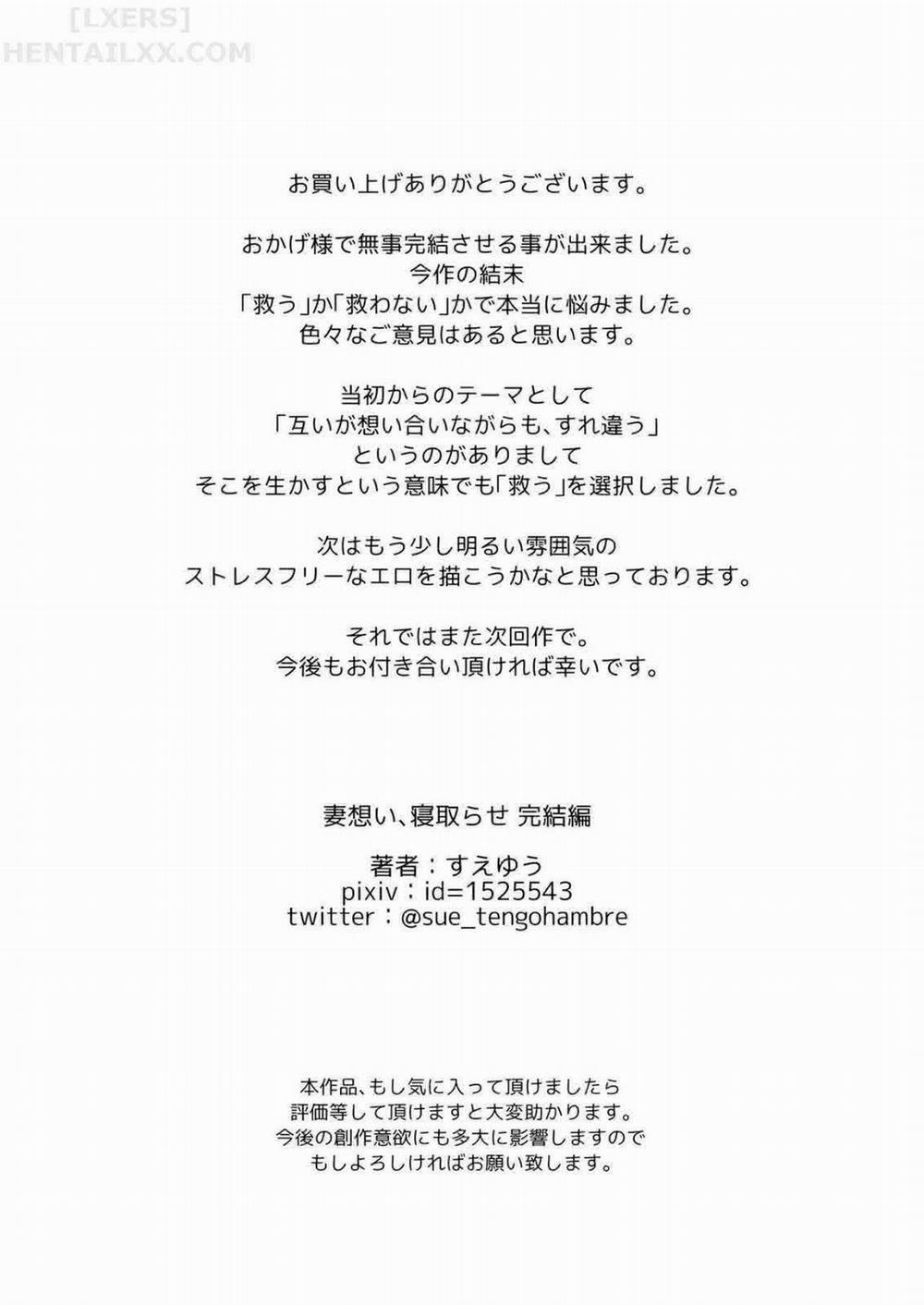 [LXERS]
HENTAILXX.COM

お買い上げありがとうございます。

おかげ様で無事完結させる事が出来ました。
今作の結末
「救う」か「救わない」かで本当に悩みました。
色々なご意見はあると思います。

当初からのテーマとして
「互いが想い合いながらも、すれ違う」
というのがありまして
そこを生かすという意味でも「救う」を選択しました。

次はもう少し明るい雰囲気の
ストレスフリーなエロを描こうかなと思っております。

それではまた次回作で。
今後もお付き合い頂ければ幸いです。

妻想い、寝取らせ 完結編

著者：すえゆう
pixiv：id=1525543
twitter：@sue_tengohambre

本作品、もし気に入って頂けましたら
評価等して頂けますと大変助かります。
今後の創作意欲にも多大に影響しますので
もしよろしければお願い致します。